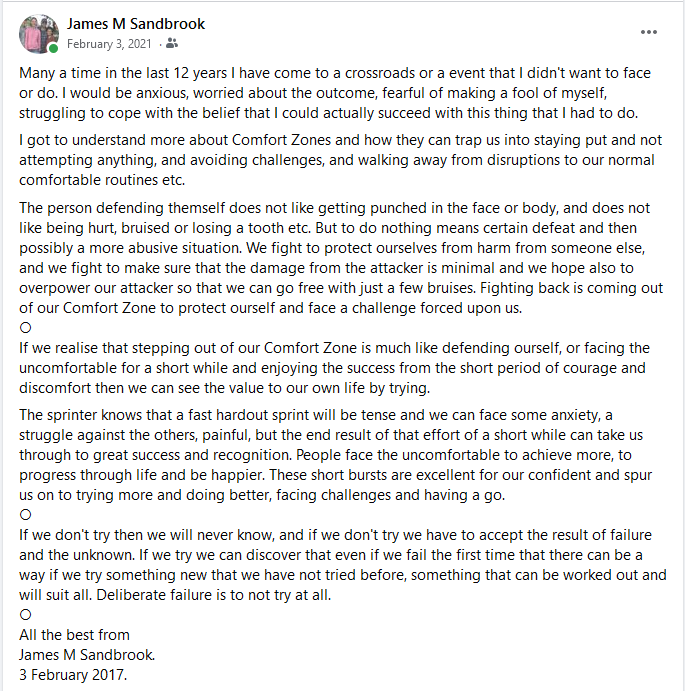 James M Sandbrook
February 3, 2021 ·

Many a time in the last 12 years I have come to a crossroads or a event that I didn't want to face or do. I would be anxious, worried about the outcome, fearful of making a fool of myself, struggling to cope with the belief that I could actually succeed with this thing that I had to do.

I got to understand more about Comfort Zones and how they can trap us into staying put and not attempting anything, and avoiding challenges, and walking away from disruptions to our normal comfortable routines etc.

The person defending themself does not like getting punched in the face or body, and does not like being hurt, bruised or losing a tooth etc. But to do nothing means certain defeat and then possibly a more abusive situation. We fight to protect ourselves from harm from someone else, and we fight to make sure that the damage from the attacker is minimal and we hope also to overpower our attacker so that we can go free with just a few bruises. Fighting back is coming out of our Comfort Zone to protect ourself and face a challenge forced upon us.
○
If we realise that stepping out of our Comfort Zone is much like defending ourself, or facing the uncomfortable for a short while and enjoying the success from the short period of courage and discomfort then we can see the value to our own life by trying.

The sprinter knows that a fast hardout sprint will be tense and we can face some anxiety, a struggle against the others, painful, but the end result of that effort of a short while can take us through to great success and recognition. People face the uncomfortable to achieve more, to progress through life and be happier. These short bursts are excellent for our confident and spur us on to trying more and doing better, facing challenges and having a go.
○
If we don't try then we will never know, and if we don't try we have to accept the result of failure and the unknown. If we try we can discover that even if we fail the first time that there can be a way if we try something new that we have not tried before, something that can be worked out and will suit all. Deliberate failure is to not try at all.
○
All the best from
James M Sandbrook.
3 February 2017.